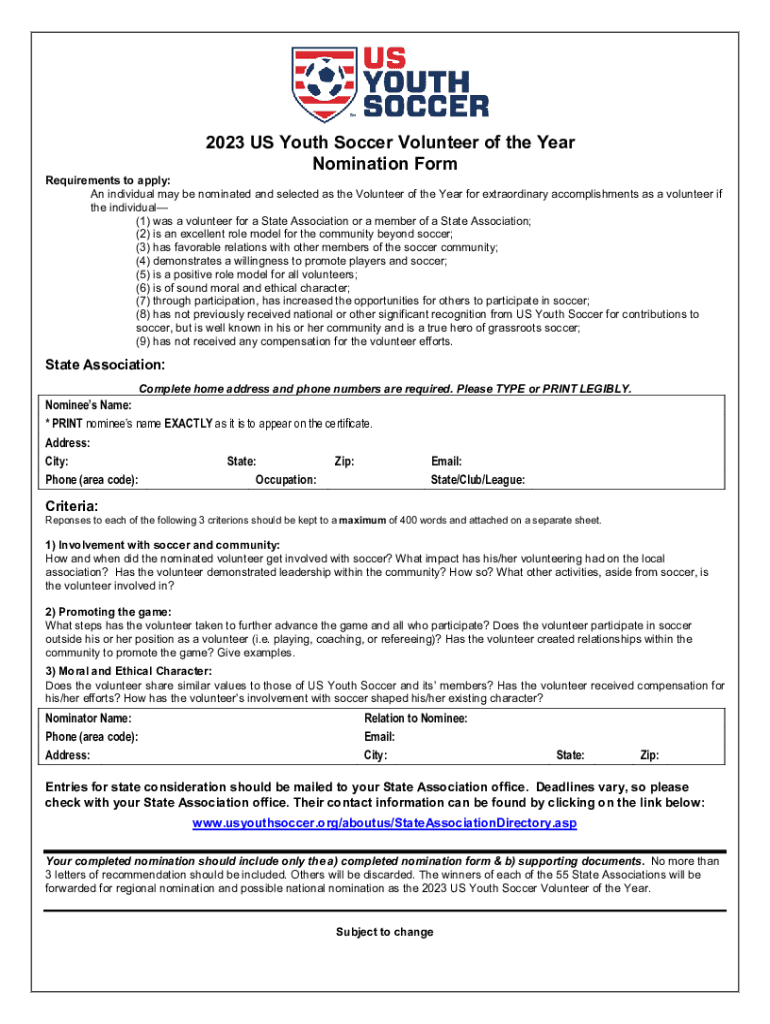 US YOUTH SOCCER

2023 US Youth Soccer Volunteer of the Year Nomination Form

Requirements to apply:
An individual may be nominated and selected as the Volunteer of the Year for extraordinary accomplishments as a volunteer if the individual—
(1) was a volunteer for a State Association or a member of a State Association;
(2) is an excellent role model for the community beyond soccer;
(3) has favorable relations with other members of the soccer community;
(4) demonstrates a willingness to promote players and soccer;
(5) is a positive role model for all volunteers;
(6) is of sound moral and ethical character;
(7) through participation, has increased the opportunities for others to participate in soccer;
(8) has not previously received national or other significant recognition from US Youth Soccer for contributions to soccer, but is well known in his or her community and is a true hero of grassroots soccer;
(9) has not received any compensation for the volunteer efforts.

State Association:

Complete home address and phone numbers are required. Please TYPE or PRINT LEGIBLY.

Nominee's Name:
* PRINT nominee's name EXACTLY as it is to appear on the certificate.
Address:
City: State: Zip: Email:
Phone (area code): Occupation: State/Club/League:

Criteria:
Reponses to each of the following 3 criterions should be kept to a maximum of 400 words and attached on a separate sheet.

1) Involvement with soccer and community:
How and when did the nominated volunteer get involved with soccer? What impact has his/her volunteering had on the local association? Has the volunteer demonstrated leadership within the community? How so? What other activities, aside from soccer, is the volunteer involved in?

2) Promoting the game:
What steps has the volunteer taken to further advance the game and all who participate? Does the volunteer participate in soccer outside his or her position as a volunteer (i.e. playing, coaching, or refereeing)? Has the volunteer created relationships within the community to promote the game? Give examples.

3) Moral and Ethical Character:
Does the volunteer share similar values to those of US Youth Soccer and its' members? Has the volunteer received compensation for his/her efforts? How has the volunteer's involvement with soccer shaped his/her existing character?

Nominator Name: Relation to Nominee:
Phone (area code): Email:
Address: City: State: Zip:

Entries for state consideration should be mailed to your State Association office. Deadlines vary, so please check with your State Association office. Their contact information can be found by clicking on the link below:
www.usyouthsoccer.org/aboutus/StateAssociationDirectory.asp

Your completed nomination should include only the a) completed nomination form & b) supporting documents. No more than 3 letters of recommendation should be included. Others will be discarded. The winners of each of the 55 State Associations will be forwarded for regional nomination and possible national nomination as the 2023 US Youth Soccer Volunteer of the Year.

Subject to change